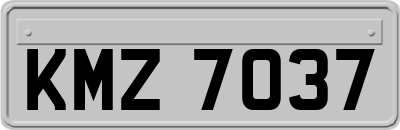 KMZ 7037